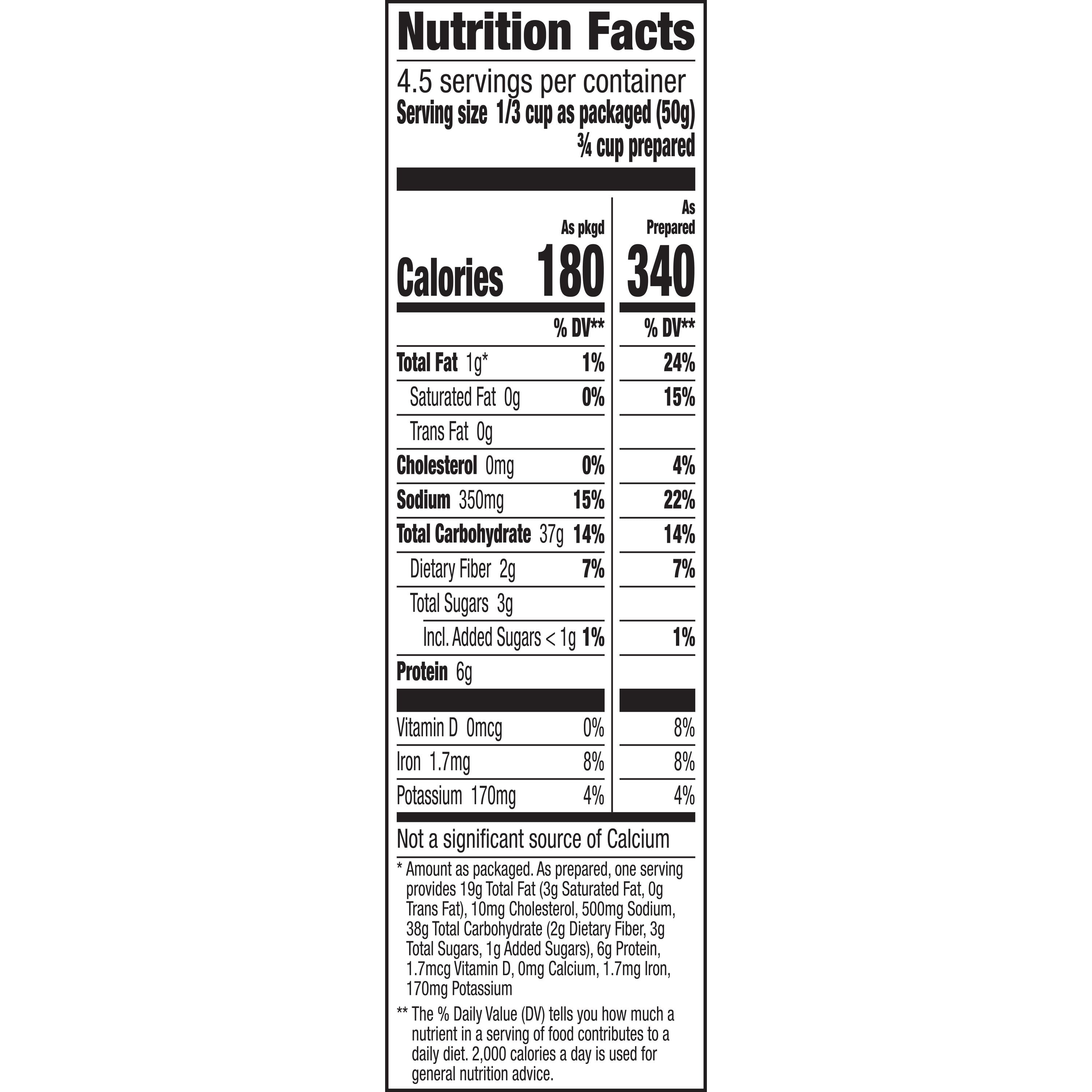 Nutrition Facts

4.5 servings per container

Serving size 1/3 cup as packaged (50g)
¾ cup prepared

| | As pkgd | As Prepared |
|---|---|---|
| Calories | 180 | 340 |
| | % DV** | % DV** |
| Total Fat 1g* | 1% | 24% |
| Saturated Fat 0g | 0% | 15% |
| Trans Fat 0g | | |
| Cholesterol 0mg | 0% | 4% |
| Sodium 350mg | 15% | 22% |
| Total Carbohydrate 37g | 14% | 14% |
| Dietary Fiber 2g | 7% | 7% |
| Total Sugars 3g | | |
| Incl. Added Sugars < 1g | 1% | 1% |
| Protein 6g | | |
| Vitamin D 0mcg | 0% | 8% |
| Iron 1.7mg | 8% | 8% |
| Potassium 170mg | 4% | 4% |

Not a significant source of Calcium

* Amount as packaged. As prepared, one serving provides 19g Total Fat (3g Saturated Fat, 0g Trans Fat), 10mg Cholesterol, 500mg Sodium, 38g Total Carbohydrate (2g Dietary Fiber, 3g Total Sugars, 1g Added Sugars), 6g Protein, 1.7mcg Vitamin D, 0mg Calcium, 1.7mg Iron, 170mg Potassium

** The % Daily Value (DV) tells you how much a nutrient in a serving of food contributes to a daily diet. 2,000 calories a day is used for general nutrition advice.